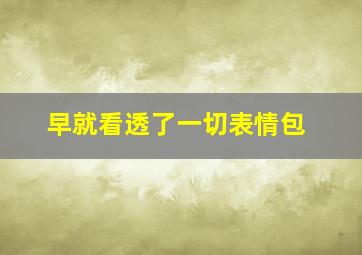 早就看透了一切表情包